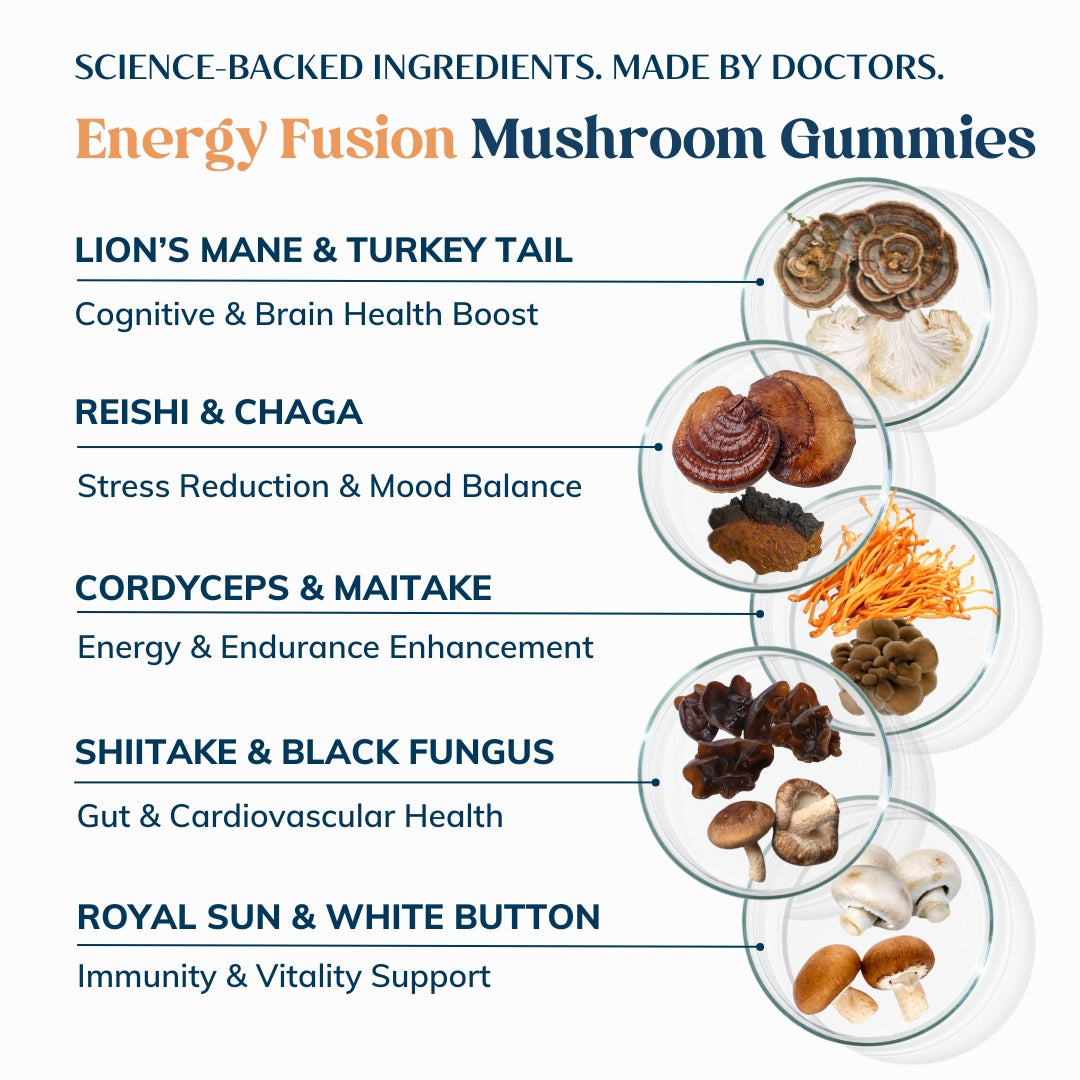 SCIENCE-BACKED INGREDIENTS. MADE BY DOCTORS.

Energy Fusion Mushroom Gummies

LION'S MANE & TURKEY TAIL

Cognitive & Brain Health Boost

REISHI & CHAGA

Stress Reduction & Mood Balance

CORDYCEPS & MAITAKE

Energy & Endurance Enhancement

SHIITAKE & BLACK FUNGUS

Gut & Cardiovascular Health

ROYAL SUN & WHITE BUTTON

Immunity & Vitality Support